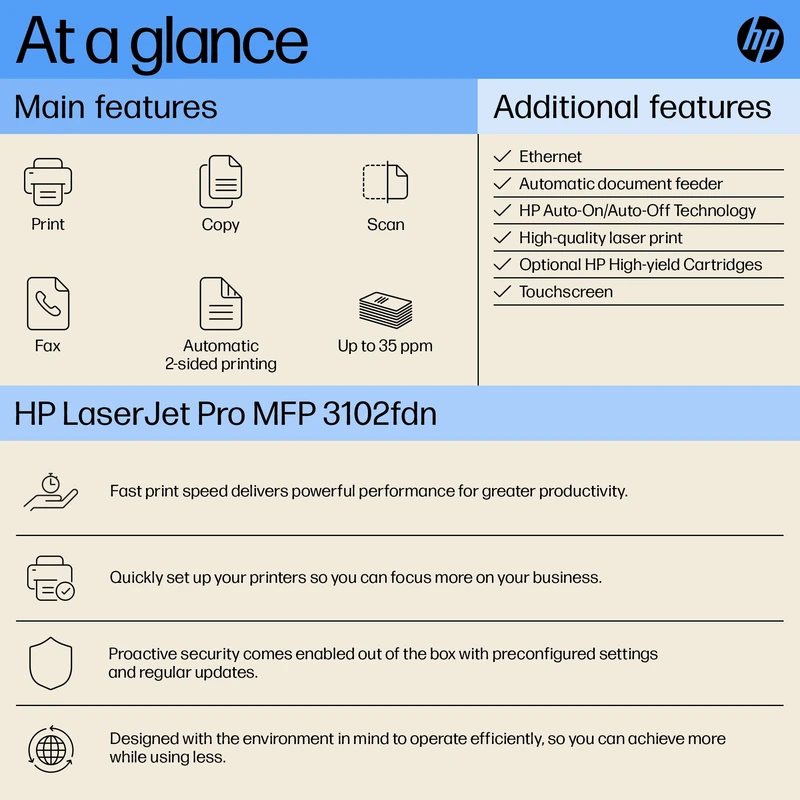 At a glance

hp

Main features

Print

Copy

Scan

Fax

Automatic 2-sided printing

Up to 35 ppm

Additional features

✓ Ethernet
✓ Automatic document feeder
✓ HP Auto-On/Auto-Off Technology
✓ High-quality laser print
✓ Optional HP High-yield Cartridges
✓ Touchscreen

HP LaserJet Pro MFP 3102fdn

Fast print speed delivers powerful performance for greater productivity.

Quickly set up your printers so you can focus more on your business.

Proactive security comes enabled out of the box with preconfigured settings and regular updates.

Designed with the environment in mind to operate efficiently, so you can achieve more while using less.